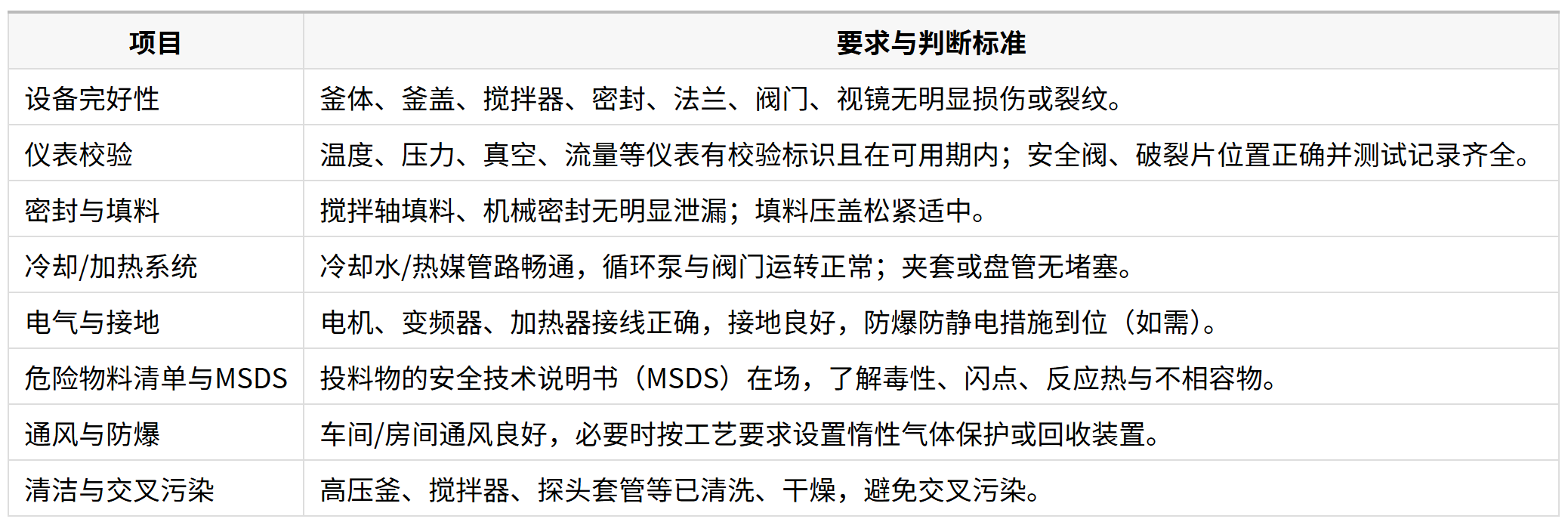 | 项目 | 要求与判断标准 |
|---|---|
| 设备完好性 | 釜体、釜盖、搅拌器、密封、法兰、阀门、视镜无明显损伤或裂纹。 |
| 仪表校验 | 温度、压力、真空、流量等仪表有校验标识且在可用期内；安全阀、破裂片位置正确并测试记录齐全。 |
| 密封与填料 | 搅拌轴填料、机械密封无明显泄漏；填料压盖松紧适中。 |
| 冷却/加热系统 | 冷却水/热媒管路畅通，循环泵与阀门运转正常；夹套或盘管无堵塞。 |
| 电气与接地 | 电机、变频器、加热器接线正确，接地良好，防爆防静电措施到位（如需）。 |
| 危险物料清单与MSDS | 投料物的安全技术说明书（MSDS）在场，了解毒性、闪点、反应热与不相容物。 |
| 通风与防爆 | 车间/房间通风良好，必要时按工艺要求设置惰性气体保护或回收装置。 |
| 清洁与交叉污染 | 高压釜、搅拌器、探头套管等已清洗、干燥，避免交叉污染。 |